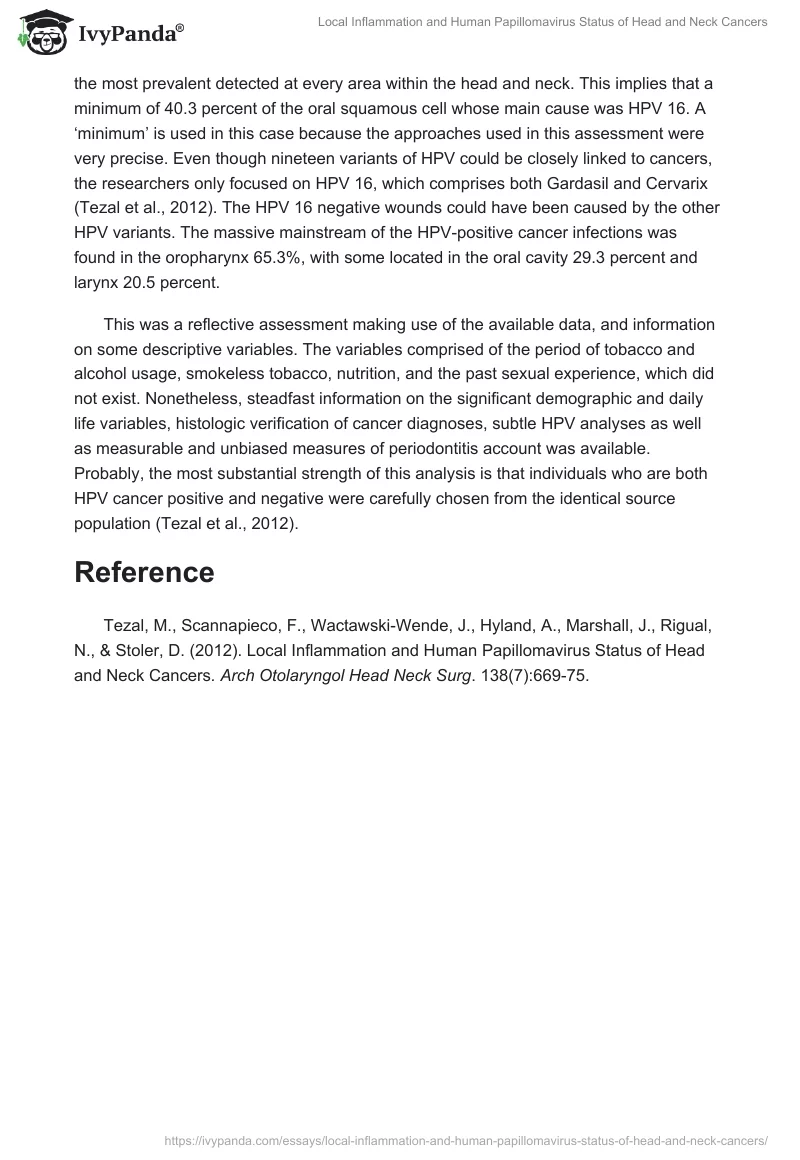 IvyPanda®

Local Inflammation and Human Papillomavirus Status of Head and Neck Cancers

the most prevalent detected at every area within the head and neck. This implies that a minimum of 40.3 percent of the oral squamous cell whose main cause was HPV 16. A ‘minimum’ is used in this case because the approaches used in this assessment were very precise. Even though nineteen variants of HPV could be closely linked to cancers, the researchers only focused on HPV 16, which comprises both Gardasil and Cervarix (Tezal et al., 2012). The HPV 16 negative wounds could have been caused by the other HPV variants. The massive mainstream of the HPV-positive cancer infections was found in the oropharynx 65.3%, with some located in the oral cavity 29.3 percent and larynx 20.5 percent.

This was a reflective assessment making use of the available data, and information on some descriptive variables. The variables comprised of the period of tobacco and alcohol usage, smokeless tobacco, nutrition, and the past sexual experience, which did not exist. Nonetheless, steadfast information on the significant demographic and daily life variables, histologic verification of cancer diagnoses, subtle HPV analyses as well as measurable and unbiased measures of periodontitis account was available. Probably, the most substantial strength of this analysis is that individuals who are both HPV cancer positive and negative were carefully chosen from the identical source population (Tezal et al., 2012).

Reference

Tezal, M., Scannapieco, F., Wactawski-Wende, J., Hyland, A., Marshall, J., Rigual, N., & Stoler, D. (2012). Local Inflammation and Human Papillomavirus Status of Head and Neck Cancers. Arch Otolaryngol Head Neck Surg. 138(7):669-75.

https://ivypanda.com/essays/local-inflammation-and-human-papillomavirus-status-of-head-and-neck-cancers/